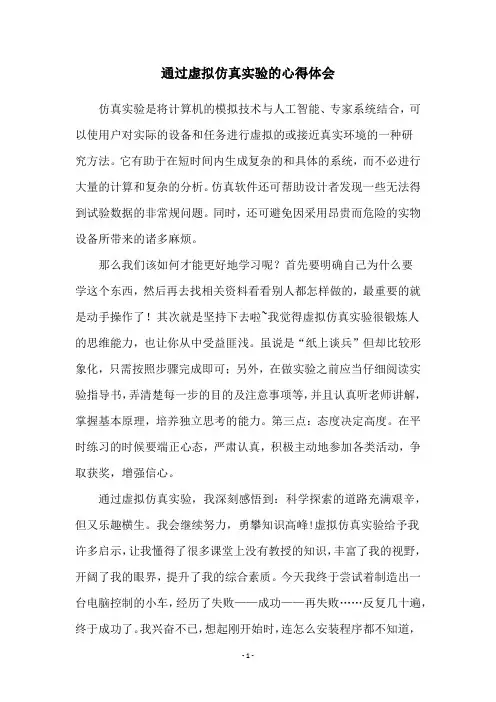 通过虚拟仿真实验的心得体会

仿真实验是将计算机的模拟技术与人工智能、专家系统结合，可以使用户对实际的设备和任务进行虚拟的或接近真实环境的一种研究方法。它有助于在短时间内生成复杂的和具体的系统，而不必进行大量的计算和复杂的分析。仿真软件还可帮助设计者发现一些无法得到试验数据的非常规问题。同时，还可避免因采用昂贵而危险的实物设备所带来的诸多麻烦。

那么我们该如何才能更好地学习呢？首先要明确自己为什么要学这个东西，然后再去找相关资料看看别人都怎样做的，最重要的就是动手操作了！其次就是坚持下去啦~我觉得虚拟仿真实验很锻炼人的思维能力，也让你从中受益匪浅。虽说是“纸上谈兵”但却比较形象化，只需按照步骤完成即可；另外，在做实验之前应当仔细阅读实验指导书，弄清楚每一步的目的及注意事项等，并且认真听老师讲解，掌握基本原理，培养独立思考的能力。第三点：态度决定高度。在平时练习的时候要端正心态，严肃认真，积极主动地参加各类活动，争取获奖，增强信心。

通过虚拟仿真实验，我深刻感悟到：科学探索的道路充满艰辛，但又乐趣横生。我会继续努力，勇攀知识高峰！虚拟仿真实验给予我许多启示，让我懂得了很多课堂上没有教授的知识，丰富了我的视野，开阔了我的眼界，提升了我的综合素质。今天我终于尝试着制造出一台电脑控制的小车，经历了失败——成功——再失败……反复几十遍，终于成功了。我兴奋不已，想起刚开始时，连怎么安装程序都不知道，

- 1 -